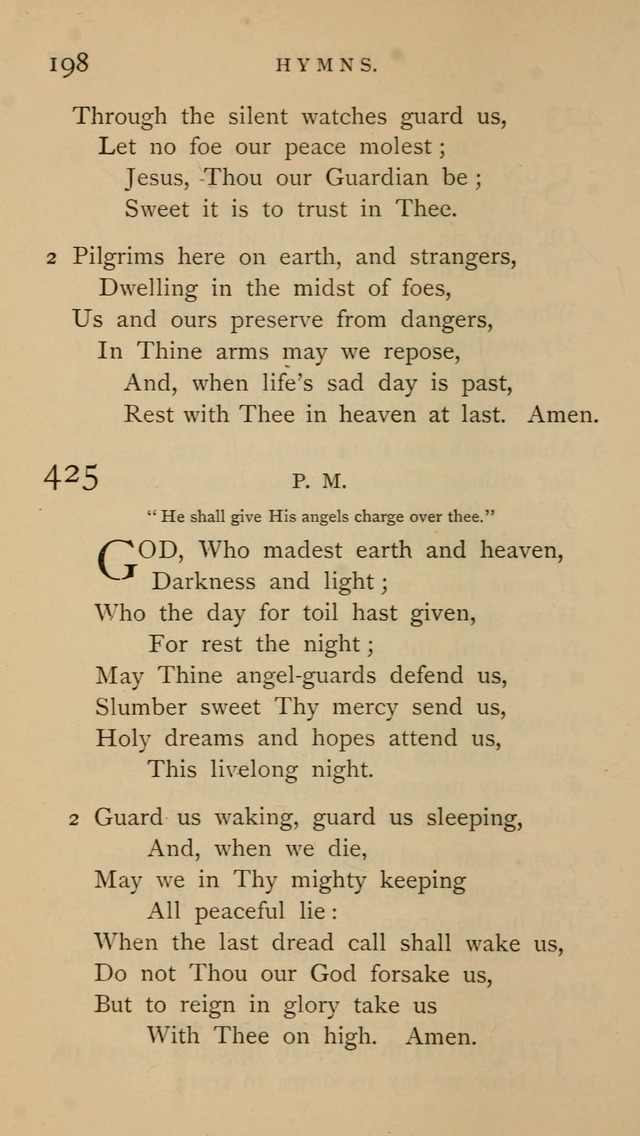 198 HYMNS.

Through the silent watches guard us,
Let no foe our peace molest;
Jesus, Thou our Guardian be;
Sweet it is to trust in Thee.

2 Pilgrims here on earth, and strangers,
Dwelling in the midst of foes,
Us and ours preserve from dangers,
In Thine arms may we repose,
And, when life's sad day is past,
Rest with Thee in heaven at last. Amen.

425 P. M.

"He shall give His angels charge over thee."

GOD, Who madest earth and heaven,
Darkness and light;
Who the day for toil hast given,
For rest the night;
May Thine angel-guards defend us,
Slumber sweet Thy mercy send us,
Holy dreams and hopes attend us,
This livelong night.

2 Guard us waking, guard us sleeping,
And, when we die,
May we in Thy mighty keeping
All peaceful lie:
When the last dread call shall wake us,
Do not Thou our God forsake us,
But to reign in glory take us
With Thee on high. Amen.